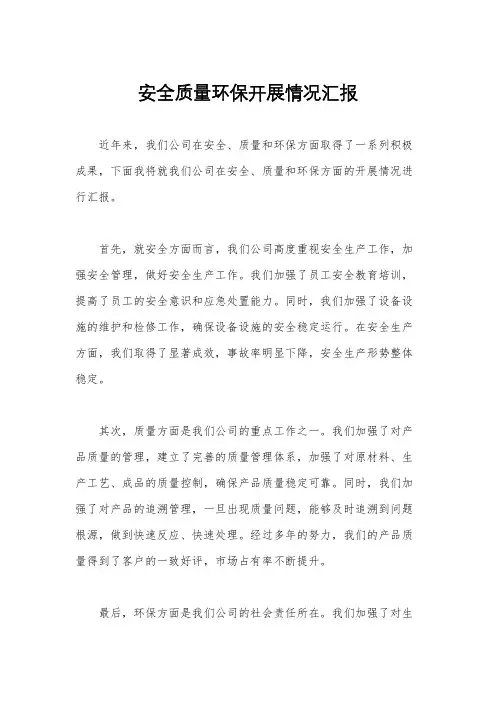 安全质量环保开展情况汇报

近年来，我们公司在安全、质量和环保方面取得了一系列积极成果，下面我将就我们公司在安全、质量和环保方面的开展情况进行汇报。

首先，就安全方面而言，我们公司高度重视安全生产工作，加强安全管理，做好安全生产工作。我们加强了员工安全教育培训，提高了员工的安全意识和应急处置能力。同时，我们加强了设备设施的维护和检修工作，确保设备设施的安全稳定运行。在安全生产方面，我们取得了显著成效，事故率明显下降，安全生产形势整体稳定。

其次，质量方面是我们公司的重点工作之一。我们加强了对产品质量的管理，建立了完善的质量管理体系，加强了对原材料、生产工艺、成品的质量控制，确保产品质量稳定可靠。同时，我们加强了对产品的追溯管理，一旦出现质量问题，能够及时追溯到问题根源，做到快速反应、快速处理。经过多年的努力，我们的产品质量得到了客户的一致好评，市场占有率不断提升。

最后，环保方面是我们公司的社会责任所在。我们加强了对生